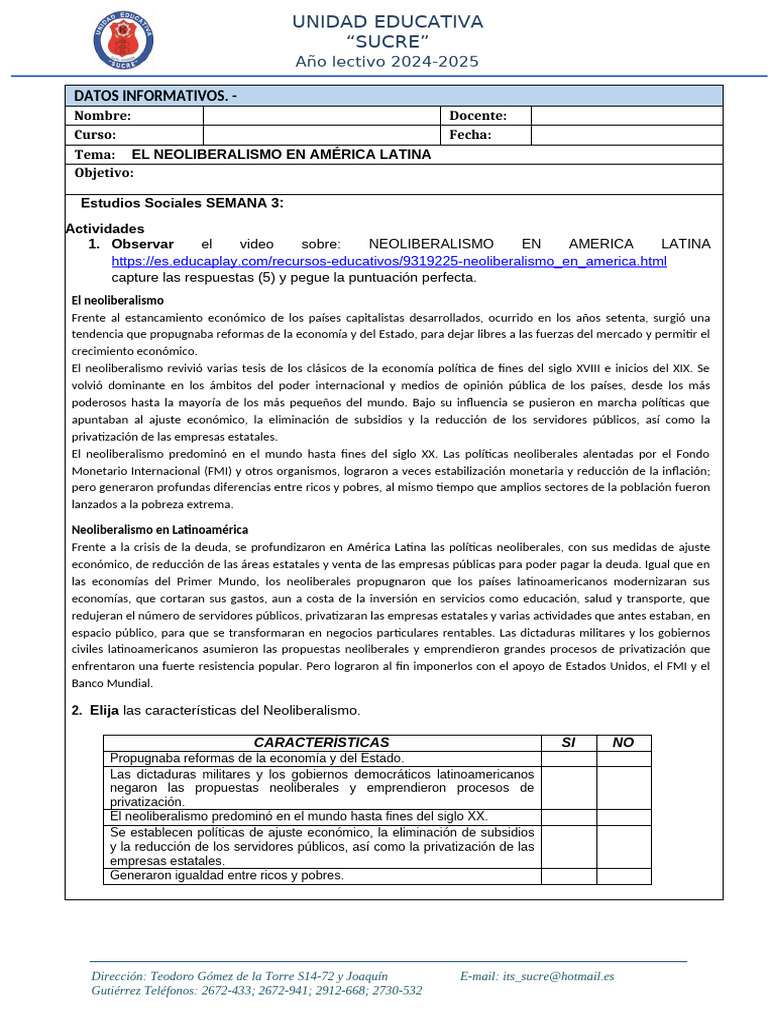 UNIDAD EDUCATIVA SUCRE

UNIDAD EDUCATIVA
“SUCRE”
Año lectivo 2024-2025

DATOS INFORMATIVOS. -

| Nombre: | | Docente: | |
|---|---|---|---|
| Curso: | | Fecha: | |

Tema: EL NEOLIBERALISMO EN AMÉRICA LATINA

Objetivo:

Estudios Sociales SEMANA 3:

Actividades
1. Observar el video sobre: NEOLIBERALISMO EN AMERICA LATINA https://es.educaplay.com/recursos-educativos/9319225-neoliberalismo_en_america.html capture las respuestas (5) y pegue la puntuación perfecta.

El neoliberalismo
Frente al estancamiento económico de los países capitalistas desarrollados, ocurrido en los años setenta, surgió una tendencia que propugnaba reformas de la economía y del Estado, para dejar libres a las fuerzas del mercado y permitir el crecimiento económico.
El neoliberalismo revivió varias tesis de los clásicos de la economía política de fines del siglo XVIII e inicios del XIX. Se volvió dominante en los ámbitos del poder internacional y medios de opinión pública de los países, desde los más poderosos hasta la mayoría de los más pequeños del mundo. Bajo su influencia se pusieron en marcha políticas que apuntaban al ajuste económico, la eliminación de subsidios y la reducción de los servidores públicos, así como la privatización de las empresas estatales.
El neoliberalismo predominó en el mundo hasta fines del siglo XX. Las políticas neoliberales alentadas por el Fondo Monetario Internacional (FMI) y otros organismos, lograron a veces estabilización monetaria y reducción de la inflación; pero generaron profundas diferencias entre ricos y pobres, al mismo tiempo que amplios sectores de la población fueron lanzados a la pobreza extrema.

Neoliberalismo en Latinoamérica
Frente a la crisis de la deuda, se profundizaron en América Latina las políticas neoliberales, con sus medidas de ajuste económico, de reducción de las áreas estatales y venta de las empresas públicas para poder pagar la deuda. Igual que en las economías del Primer Mundo, los neoliberales propugnaron que los países latinoamericanos modernizaran sus economías, que cortaran sus gastos, aun a costa de la inversión en servicios como educación, salud y transporte, que redujeran el número de servidores públicos, privatizaran las empresas estatales y varias actividades que antes estaban, en espacio público, para que se transformaran en negocios particulares rentables. Las dictaduras militares y los gobiernos civiles latinoamericanos asumieron las propuestas neoliberales y emprendieron grandes procesos de privatización que enfrentaron una fuerte resistencia popular. Pero lograron al fin imponerlos con el apoyo de Estados Unidos, el FMI y el Banco Mundial.

2. Elija las características del Neoliberalismo.

| CARACTERISTICAS | SI | NO |
|---|---|---|
| Propugnaba reformas de la economía y del Estado. | | |
| Las dictaduras militares y los gobiernos democráticos latinoamericanos negaron las propuestas neoliberales y emprendieron procesos de privatización. | | |
| El neoliberalismo predominó en el mundo hasta fines del siglo XX. | | |
| Se establecen políticas de ajuste económico, la eliminación de subsidios y la reducción de los servidores públicos, así como la privatización de las empresas estatales. | | |
| Generaron igualdad entre ricos y pobres. | | |

Dirección: Teodoro Gómez de la Torre S14-72 y Joaquín Gutiérrez Teléfonos: 2672-433; 2672-941; 2912-668; 2730-532
E-mail: its_sucre@hotmail.es